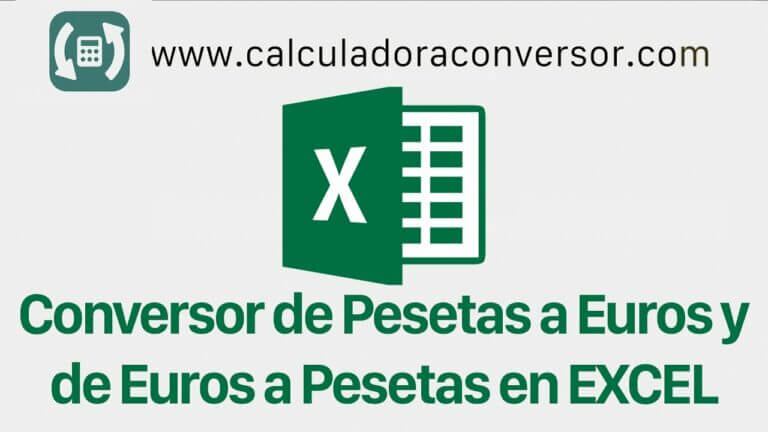 www.calculadoraconversor.com

X

Conversor de Pesetas a Euros y de Euros a Pesetas en EXCEL